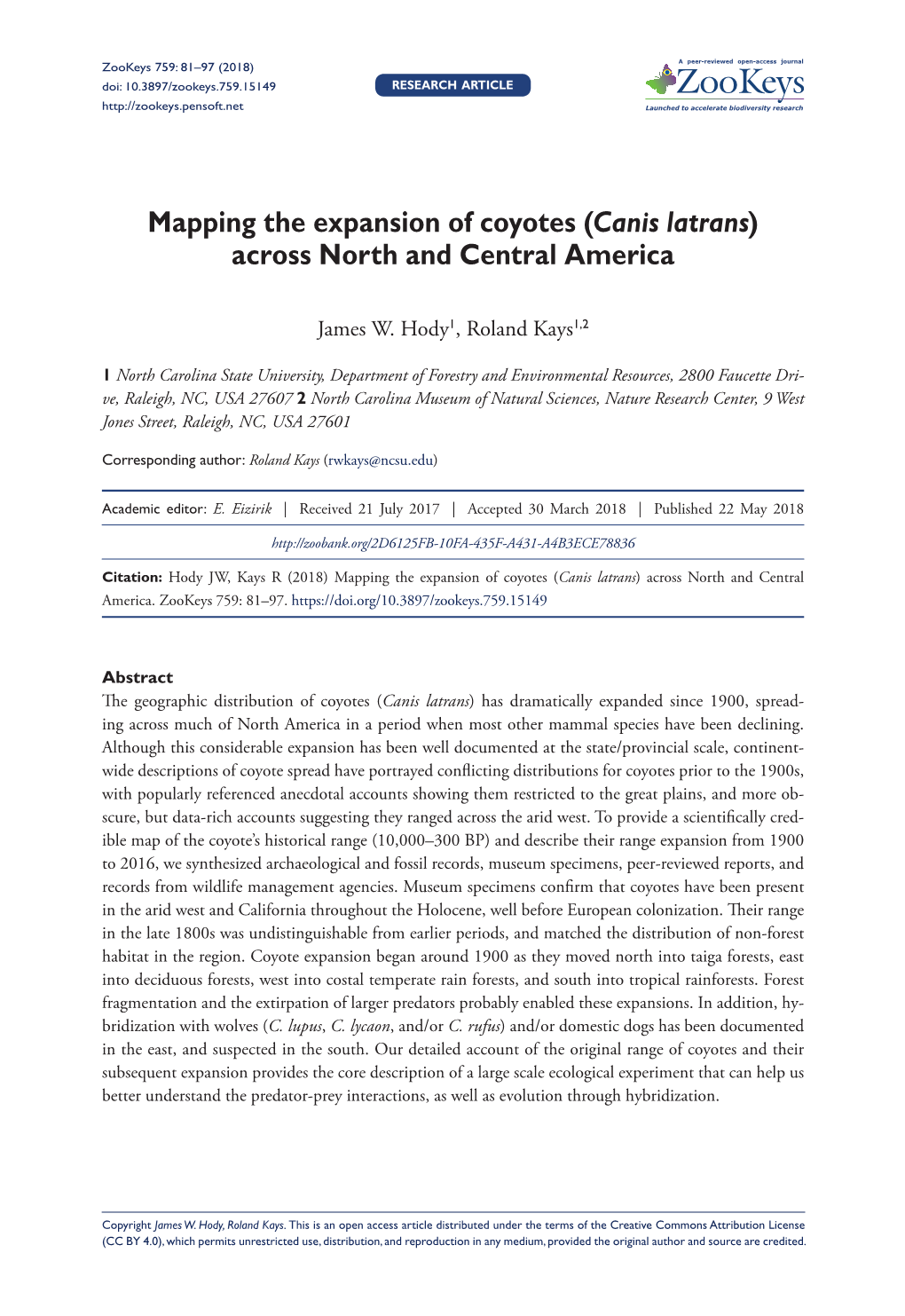 ZooKeys 759: 81–97 (2018)
doi: 10.3897/zookeys.759.15149
http://zookeys.pensoft.net

RESEARCH ARTICLE

A peer-reviewed open-access journal
ZooKeys
Launched to accelerate biodiversity research

Mapping the expansion of coyotes (Canis latrans) across North and Central America

James W. Hody$^1$, Roland Kays$^{1,2}$

1 North Carolina State University, Department of Forestry and Environmental Resources, 2800 Faucette Drive, Raleigh, NC, USA 27607 2 North Carolina Museum of Natural Sciences, Nature Research Center, 9 West Jones Street, Raleigh, NC, USA 27601

Corresponding author: Roland Kays (rwkays@ncsu.edu)

Academic editor: E. Eizirik | Received 21 July 2017 | Accepted 30 March 2018 | Published 22 May 2018

http://zoobank.org/2D6125FB-10FA-435F-A431-A4B3ECE78836

Citation: Hody JW, Kays R (2018) Mapping the expansion of coyotes (Canis latrans) across North and Central America. ZooKeys 759: 81–97. https://doi.org/10.3897/zookeys.759.15149

Abstract
The geographic distribution of coyotes (Canis latrans) has dramatically expanded since 1900, spreading across much of North America in a period when most other mammal species have been declining. Although this considerable expansion has been well documented at the state/provincial scale, continent-wide descriptions of coyote spread have portrayed conflicting distributions for coyotes prior to the 1900s, with popularly referenced anecdotal accounts showing them restricted to the great plains, and more obscure, but data-rich accounts suggesting they ranged across the arid west. To provide a scientifically credible map of the coyote's historical range (10,000–300 BP) and describe their range expansion from 1900 to 2016, we synthesized archaeological and fossil records, museum specimens, peer-reviewed reports, and records from wildlife management agencies. Museum specimens confirm that coyotes have been present in the arid west and California throughout the Holocene, well before European colonization. Their range in the late 1800s was undistinguishable from earlier periods, and matched the distribution of non-forest habitat in the region. Coyote expansion began around 1900 as they moved north into taiga forests, east into deciduous forests, west into costal temperate rain forests, and south into tropical rainforests. Forest fragmentation and the extirpation of larger predators probably enabled these expansions. In addition, hybridization with wolves (C. lupus, C. lycaon, and/or C. rufus) and/or domestic dogs has been documented in the east, and suspected in the south. Our detailed account of the original range of coyotes and their subsequent expansion provides the core description of a large scale ecological experiment that can help us better understand the predator-prey interactions, as well as evolution through hybridization.

Copyright James W. Hody, Roland Kays. This is an open access article distributed under the terms of the Creative Commons Attribution License (CC BY 4.0), which permits unrestricted use, distribution, and reproduction in any medium, provided the original author and source are credited.